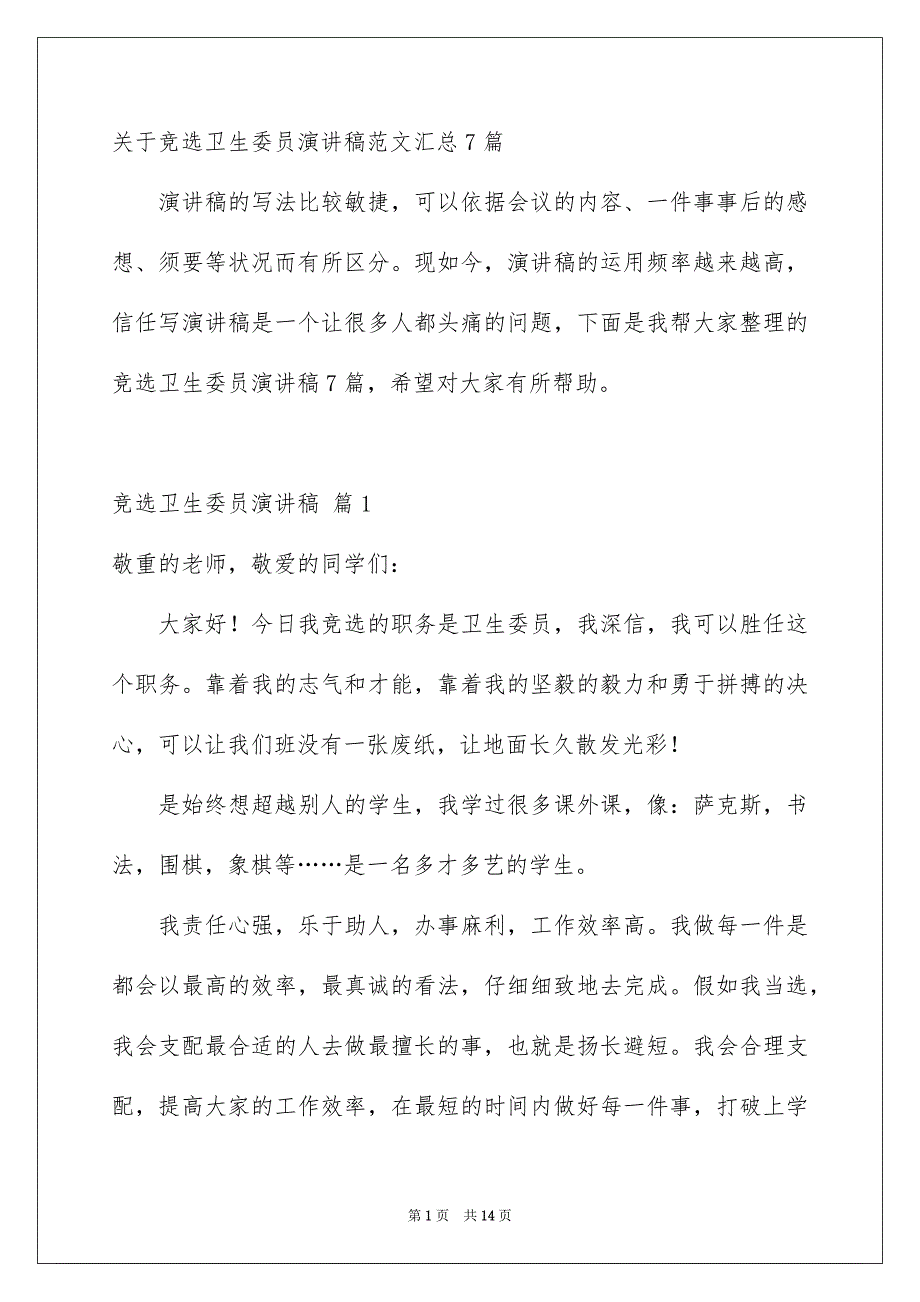 关于竞选卫生委员演讲稿范文汇总7篇

演讲稿的写法比较敏捷，可以依据会议的内容、一件事事后的感想、须要等状况而有所区分。现如今，演讲稿的运用频率越来越高，信任写演讲稿是一个让很多人都头痛的问题，下面是我帮大家整理的竞选卫生委员演讲稿7篇，希望对大家有所帮助。

竞选卫生委员演讲稿 篇1

敬重的老师，敬爱的同学们：

大家好！今日我竞选的职务是卫生委员，我深信，我可以胜任这个职务。靠着我的志气和才能，靠着我的坚毅的毅力和勇于拼搏的决心，可以让我们班没有一张废纸，让地面长久散发光彩！

是始终想超越别人的学生，我学过很多课外课，像：萨克斯，书法，围棋，象棋等……是一名多才多艺的学生。

我责任心强，乐于助人，办事麻利，工作效率高。我做每一件是都会以最高的效率，最真诚的看法，仔细细致地去完成。假如我当选，我会支配最合适的人去做最擅长的事，也就是扬长避短。我会合理支配，提高大家的工作效率，在最短的时间内做好每一件事，打破上学

第1页 共14页